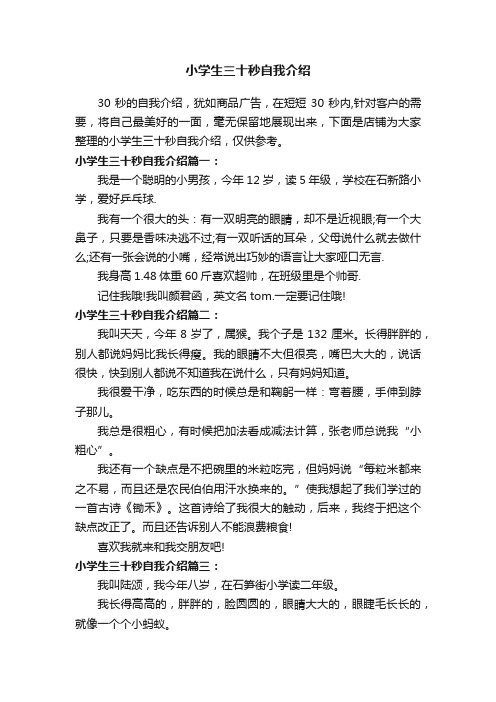 小学生三十秒自我介绍

30 秒的自我介绍，犹如商品广告，在短短 30 秒内,针对客户的需要，将自己最美好的一面，毫无保留地展现出来，下面是店铺为大家整理的小学生三十秒自我介绍，仅供参考。

小学生三十秒自我介绍篇一：

我是一个聪明的小男孩，今年 12 岁，读 5 年级，学校在石新路小学，爱好乒乓球.

我有一个很大的头：有一双明亮的眼睛，却不是近视眼;有一个大鼻子，只要是香味决逃不过;有一双听话的耳朵，父母说什么就去做什么;还有一张会说的小嘴，经常说出巧妙的语言让大家哑口无言.

我身高 1.48 体重 60 斤喜欢超帅，在班级里是个帅哥.

记住我哦!我叫颜君函，英文名 tom.一定要记住哦!

小学生三十秒自我介绍篇二：

我叫天天，今年 8 岁了，属猴。我个子是 132 厘米。长得胖胖的，别人都说妈妈比我长得瘦。我的眼睛不大但很亮，嘴巴大大的，说话很快，快到别人都说不知道我在说什么，只有妈妈知道。

我很爱干净，吃东西的时候总是和鞠躬一样：弯着腰，手伸到脖子那儿。

我总是很粗心，有时候把加法看成减法计算，张老师总说我“小粗心”。

我还有一个缺点是不把碗里的米粒吃完，但妈妈说“每粒米都来之不易，而且还是农民伯伯用汗水换来的。”使我想起了我们学过的一首古诗《锄禾》。这首诗给了我很大的触动，后来，我终于把这个缺点改正了。而且还告诉别人不能浪费粮食!

喜欢我就来和我交朋友吧!

小学生三十秒自我介绍篇三：

我叫陆颂，我今年八岁，在石笋街小学读二年级。

我长得高高的，胖胖的，脸圆圆的，眼睛大大的，眼睫毛长长的，就像一个个小蚂蚁。